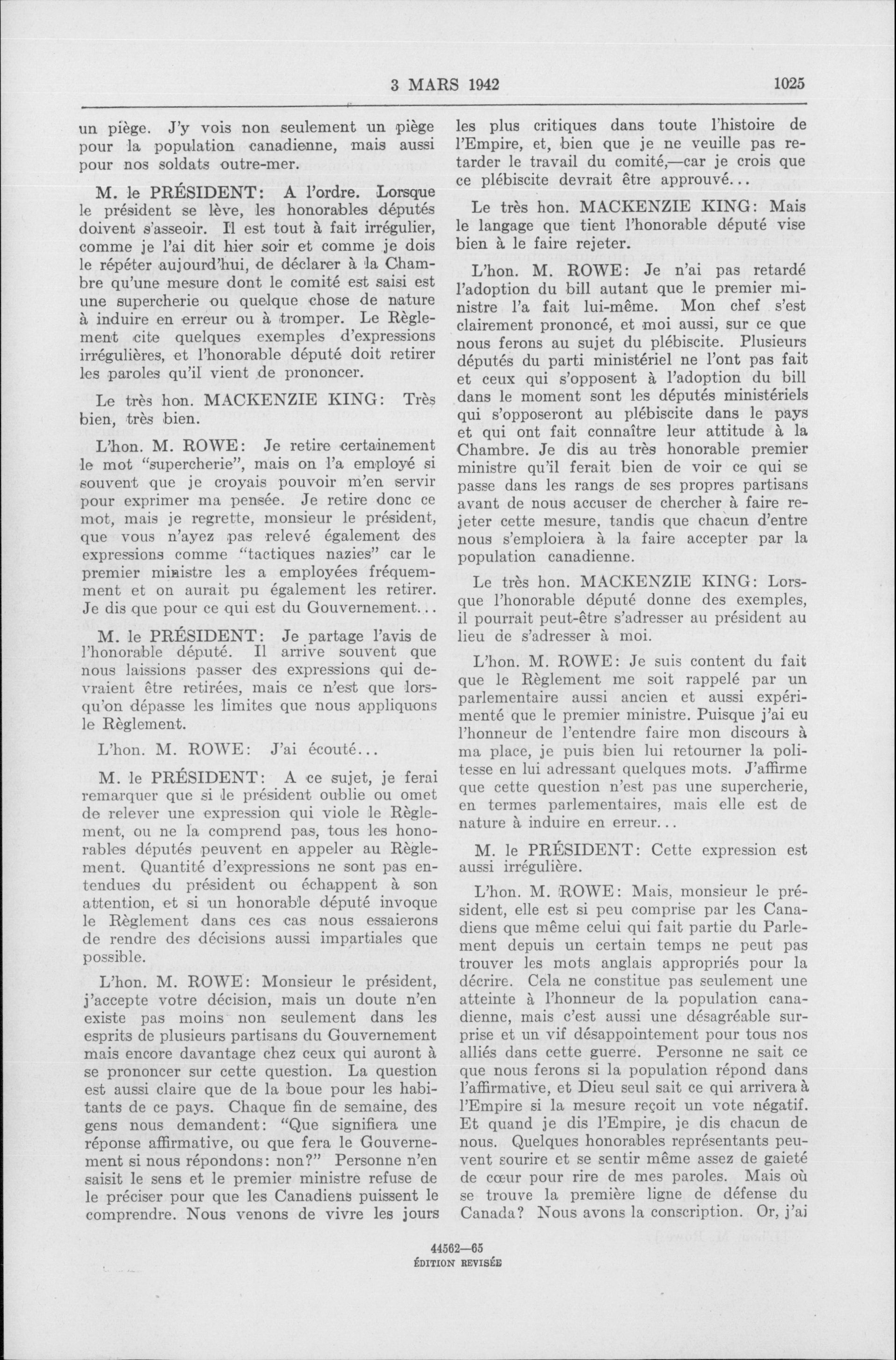 3 MARS 1942

1025

un piège. J'y vois non seulement un piège pour la population canadienne, mais aussi pour nos soldats outre-mer.

M. le PRÉSIDENT: A l'ordre. Lorsque le président se lève, les honorables députés doivent s'asseoir. Il est tout à fait irrégulier, comme je l'ai dit hier soir et comme je dois le répéter aujourd'hui, de déclarer à la Chambre qu'une mesure dont le comité est saisi est une supercherie ou quelque chose de nature à induire en erreur ou à tromper. Le Règlement cite quelques exemples d'expressions irrégulières, et l'honorable député doit retirer les paroles qu'il vient de prononcer.

Le très hon. MACKENZIE KING: Très bien, très bien.

L'hon. M. ROWE: Je retire certainement le mot "supercherie", mais on l'a employé si souvent que je croyais pouvoir m'en servir pour exprimer ma pensée. Je retire donc ce mot, mais je regrette, monsieur le président, que vous n'ayez pas relevé également des expressions comme "tactiques nazies" car le premier ministre les a employées fréquemment et on aurait pu également les retirer. Je dis que pour ce qui est du Gouvernement...

M. le PRÉSIDENT: Je partage l'avis de l'honorable député. Il arrive souvent que nous laissions passer des expressions qui devraient être retirées, mais ce n'est que lorsqu'on dépasse les limites que nous appliquons le Règlement.

L'hon. M. ROWE: J'ai écouté...

M. le PRÉSIDENT: A ce sujet, je ferai remarquer que si le président oublie ou omet de relever une expression qui viole le Règlement, ou ne la comprend pas, tous les honorables députés peuvent en appeler au Règlement. Quantité d'expressions ne sont pas entendues du président ou échappent à son attention, et si un honorable député invoque le Règlement dans ces cas nous essaierons de rendre des décisions aussi impartiales que possible.

L'hon. M. ROWE: Monsieur le président, j'accepte votre décision, mais un doute n'en existe pas moins non seulement dans les esprits de plusieurs partisans du Gouvernement mais encore davantage chez ceux qui auront à se prononcer sur cette question. La question est aussi claire que de la boue pour les habitants de ce pays. Chaque fin de semaine, des gens nous demandent: "Que signifiera une réponse affirmative, ou que fera le Gouvernement si nous répondons: non?" Personne n'en saisit le sens et le premier ministre refuse de le préciser pour que les Canadiens puissent le comprendre. Nous venons de vivre les jours les plus critiques dans toute l'histoire de l'Empire, et, bien que je ne veuille pas retarder le travail du comité,—car je crois que ce plébiscite devrait être approuvé...

Le très hon. MACKENZIE KING: Mais le langage que tient l'honorable député vise bien à le faire rejeter.

L'hon. M. ROWE: Je n'ai pas retardé l'adoption du bill autant que le premier ministre l'a fait lui-même. Mon chef s'est clairement prononcé, et moi aussi, sur ce que nous ferons au sujet du plébiscite. Plusieurs députés du parti ministériel ne l'ont pas fait et ceux qui s'opposent à l'adoption du bill dans le moment sont les députés ministériels qui s'opposeront au plébiscite dans le pays et qui ont fait connaître leur attitude à la Chambre. Je dis au très honorable premier ministre qu'il ferait bien de voir ce qui se passe dans les rangs de ses propres partisans avant de nous accuser de chercher à faire rejeter cette mesure, tandis que chacun d'entre nous s'emploiera à la faire accepter par la population canadienne.

Le très hon. MACKENZIE KING: Lorsque l'honorable député donne des exemples, il pourrait peut-être s'adresser au président au lieu de s'adresser à moi.

L'hon. M. ROWE: Je suis content du fait que le Règlement me soit rappelé par un parlementaire aussi ancien et aussi expérimenté que le premier ministre. Puisque j'ai eu l'honneur de l'entendre faire mon discours à ma place, je puis bien lui retourner la politesse en lui adressant quelques mots. J'affirme que cette question n'est pas une supercherie, en termes parlementaires, mais elle est de nature à induire en erreur...

M. le PRÉSIDENT: Cette expression est aussi irrégulière.

L'hon. M. ROWE: Mais, monsieur le président, elle est si peu comprise par les Canadiens que même celui qui fait partie du Parlement depuis un certain temps ne peut pas trouver les mots anglais appropriés pour la décrire. Cela ne constitue pas seulement une atteinte à l'honneur de la population canadienne, mais c'est aussi une désagréable surprise et un vif désappointement pour tous nos alliés dans cette guerre. Personne ne sait ce que nous ferons si la population répond dans l'affirmative, et Dieu seul sait ce qui arrivera à l'Empire si la mesure reçoit un vote négatif. Et quand je dis l'Empire, je dis chacun de nous. Quelques honorables représentants peuvent sourire et se sentir même assez de gaieté de cœur pour rire de mes paroles. Mais où se trouve la première ligne de défense du Canada? Nous avons la conscription. Or, j'ai

44562—65
ÉDITION REVISÉE